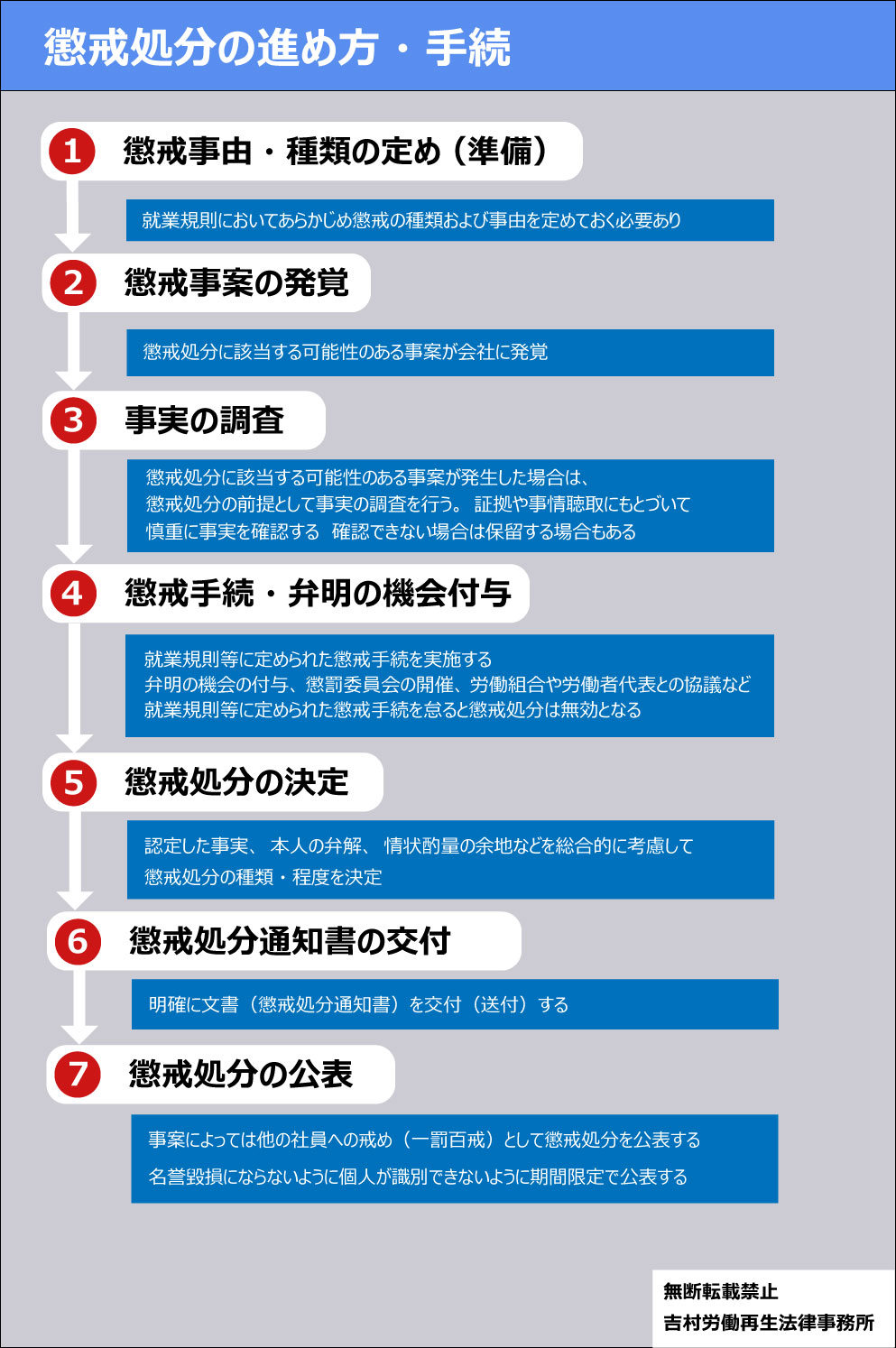 懲戒処分の進め方・手続

1 懲戒事由・種類の定め（準備）

就業規則においてあらかじめ懲戒の種類および事由を定めておく必要あり

2 懲戒事案の発覚

懲戒処分に該当する可能性のある事案が会社に発覚

3 事実の調査

懲戒処分に該当する可能性のある事案が発生した場合は、
懲戒処分の前提として事実の調査を行う。 証拠や事情聴取にもとづいて
慎重に事実を確認する 確認できない場合は保留する場合もある

4 懲戒手続・弁明の機会付与

就業規則等に定められた懲戒手続を実施する
弁明の機会の付与、懲罰委員会の開催、労働組合や労働者代表との協議など
就業規則等に定められた懲戒手続を怠ると懲戒処分は無効となる

5 懲戒処分の決定

認定した事実、 本人の弁解、 情状酌量の余地などを総合的に考慮して
懲戒処分の種類・程度を決定

6 懲戒処分通知書の交付

明確に文書（懲戒処分通知書）を交付（送付）する

7 懲戒処分の公表

事案によっては他の社員への戒め（一罰百戒）として懲戒処分を公表する
名誉毀損にならないように個人が識別できないように期間限定で公表する

無断転載禁止
吉村労働再生法律事務所